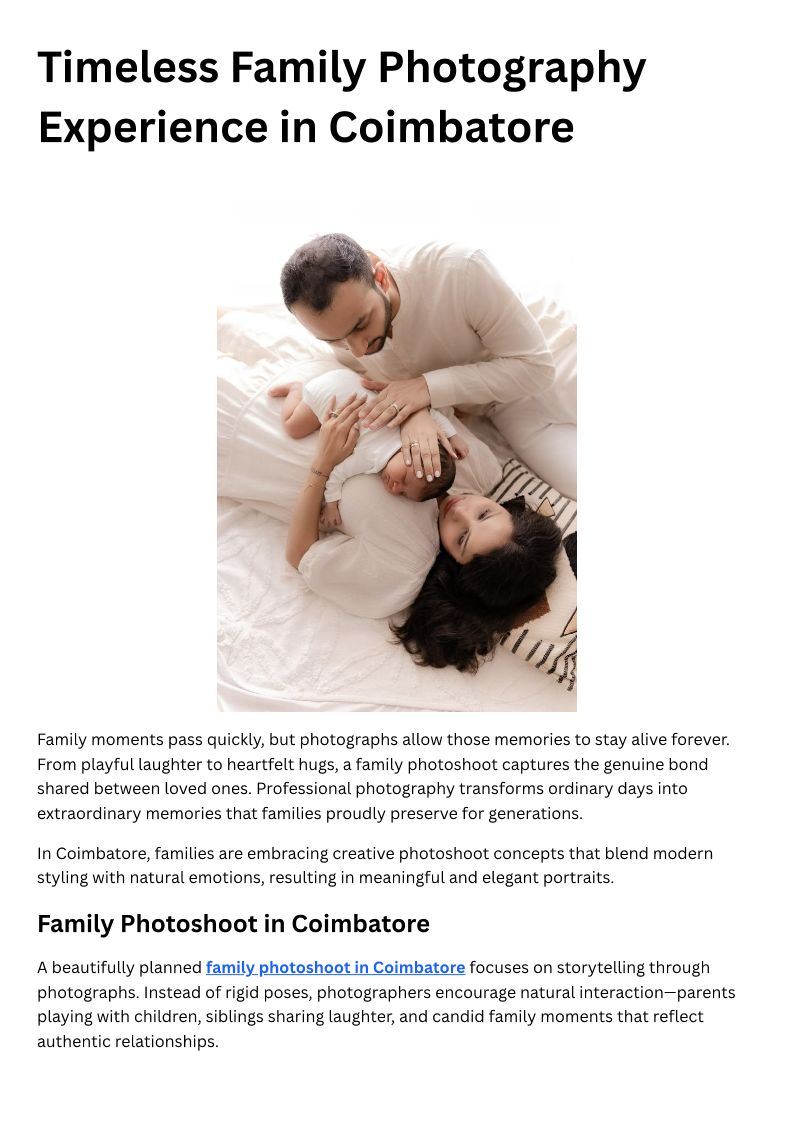 Timeless Family Photography Experience in Coimbatore

Family moments pass quickly, but photographs allow those memories to stay alive forever. From playful laughter to heartfelt hugs, a family photoshoot captures the genuine bond shared between loved ones. Professional photography transforms ordinary days into extraordinary memories that families proudly preserve for generations.

In Coimbatore, families are embracing creative photoshoot concepts that blend modern styling with natural emotions, resulting in meaningful and elegant portraits.

Family Photoshoot in Coimbatore

A beautifully planned family photoshoot in Coimbatore focuses on storytelling through photographs. Instead of rigid poses, photographers encourage natural interaction—parents playing with children, siblings sharing laughter, and candid family moments that reflect authentic relationships.